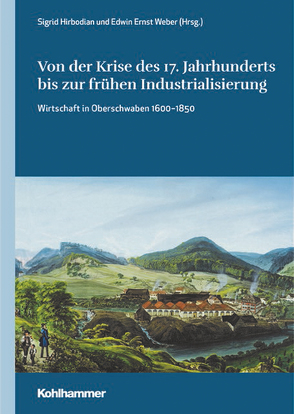 Sigrid Hirbodian und Edwin Ernst Weber (Hrsg.)

Von der Krise des 17. Jahrhunderts bis zur frühen Industrialisierung

Wirtschaft in Oberschwaben 1600–1850

Kohlhammer